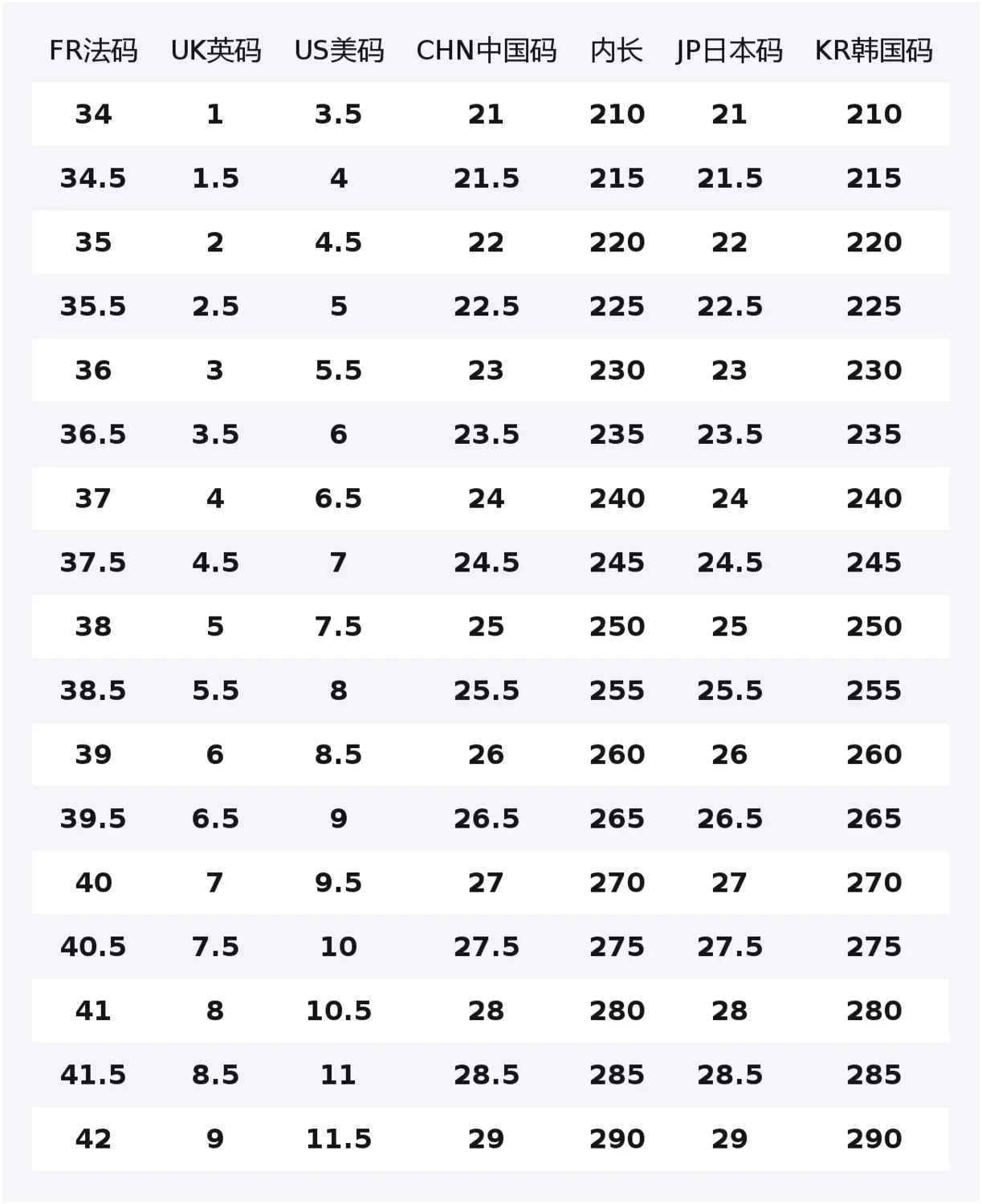 | FR法码 | UK英码 | US美码 | CHN中国码 | 内长 | JP日本码 | KR韩国码 |
|---|---|---|---|---|---|---|
| 34 | 1 | 3.5 | 21 | 210 | 21 | 210 |
| 34.5 | 1.5 | 4 | 21.5 | 215 | 21.5 | 215 |
| 35 | 2 | 4.5 | 22 | 220 | 22 | 220 |
| 35.5 | 2.5 | 5 | 22.5 | 225 | 22.5 | 225 |
| 36 | 3 | 5.5 | 23 | 230 | 23 | 230 |
| 36.5 | 3.5 | 6 | 23.5 | 235 | 23.5 | 235 |
| 37 | 4 | 6.5 | 24 | 240 | 24 | 240 |
| 37.5 | 4.5 | 7 | 24.5 | 245 | 24.5 | 245 |
| 38 | 5 | 7.5 | 25 | 250 | 25 | 250 |
| 38.5 | 5.5 | 8 | 25.5 | 255 | 25.5 | 255 |
| 39 | 6 | 8.5 | 26 | 260 | 26 | 260 |
| 39.5 | 6.5 | 9 | 26.5 | 265 | 26.5 | 265 |
| 40 | 7 | 9.5 | 27 | 270 | 27 | 270 |
| 40.5 | 7.5 | 10 | 27.5 | 275 | 27.5 | 275 |
| 41 | 8 | 10.5 | 28 | 280 | 28 | 280 |
| 41.5 | 8.5 | 11 | 28.5 | 285 | 28.5 | 285 |
| 42 | 9 | 11.5 | 29 | 290 | 29 | 290 |